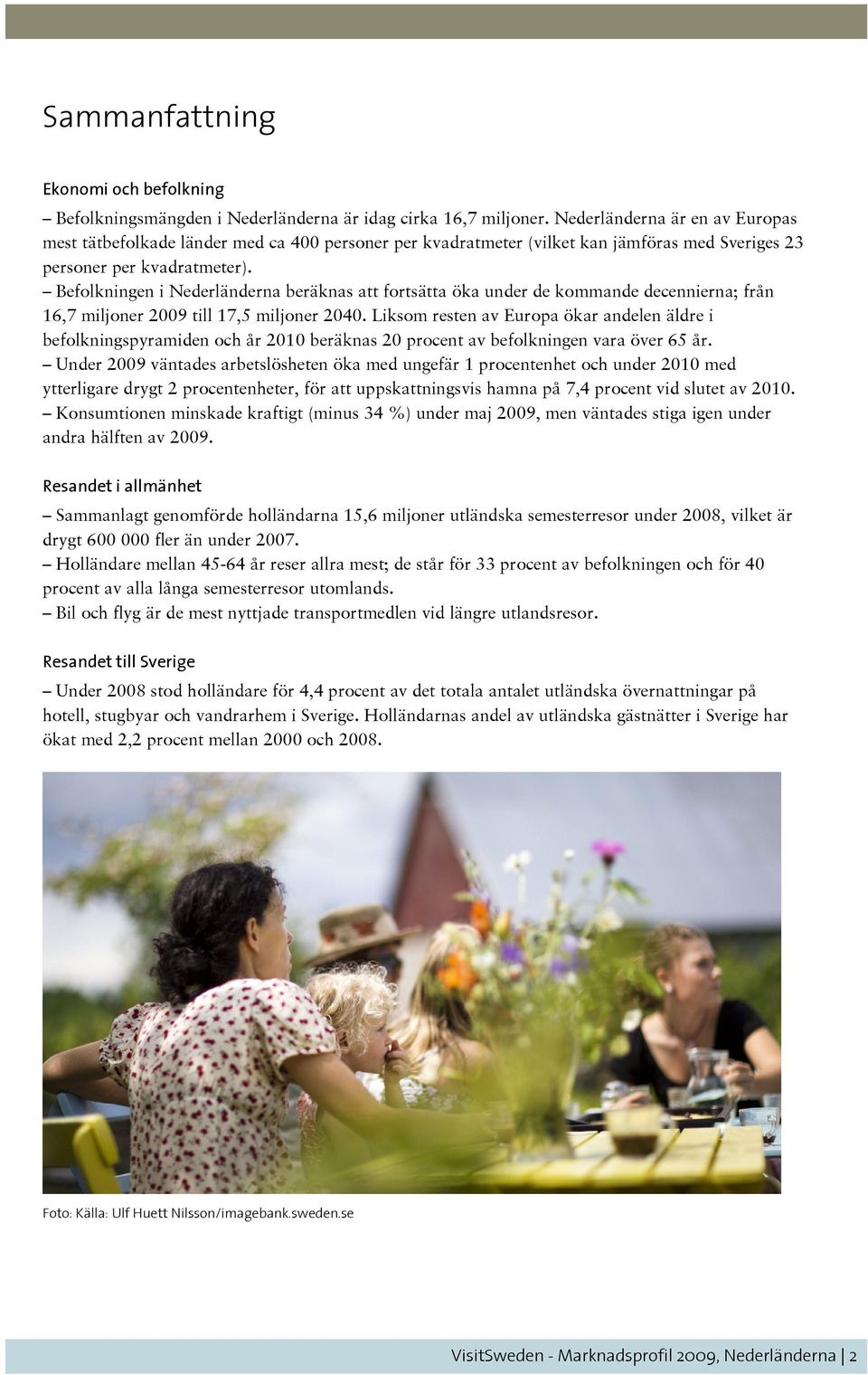 Sammanfattning

Ekonomi och befolkning

– Befolkningsmängden i Nederländerna är idag cirka 16,7 miljoner. Nederländerna är en av Europas mest tätbefolkade länder med ca 400 personer per kvadratmeter (vilket kan jämföras med Sveriges 23 personer per kvadratmeter).
– Befolkningen i Nederländerna beräknas att fortsätta öka under de kommande decennierna; från 16,7 miljoner 2009 till 17,5 miljoner 2040. Liksom resten av Europa ökar andelen äldre i befolkningspyramiden och år 2010 beräknas 20 procent av befolkningen vara över 65 år.
– Under 2009 väntades arbetslösheten öka med ungefär 1 procentenhet och under 2010 med ytterligare drygt 2 procentenheter, för att uppskattningsvis hamna på 7,4 procent vid slutet av 2010.
– Konsumtionen minskade kraftigt (minus 34 %) under maj 2009, men väntades stiga igen under andra hälften av 2009.

Resandet i allmänhet

– Sammanlagt genomförde holländarna 15,6 miljoner utländska semesterresor under 2008, vilket är drygt 600 000 fler än under 2007.
– Holländare mellan 45-64 år reser allra mest; de står för 33 procent av befolkningen och för 40 procent av alla långa semesterresor utomlands.
– Bil och flyg är de mest nyttjade transportmedlen vid längre utlandsresor.

Resandet till Sverige

– Under 2008 stod holländare för 4,4 procent av det totala antalet utländska övernattningar på hotell, stugbyar och vandrarhem i Sverige. Holländarnas andel av utländska gästnätter i Sverige har ökat med 2,2 procent mellan 2000 och 2008.

Foto: Källa: Ulf Huett Nilsson/imagebank.sweden.se

VisitSweden - Marknadsprofil 2009, Nederländerna | 2